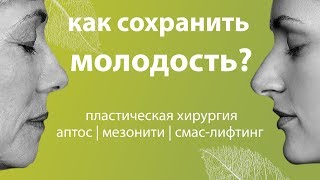 как сохранить молодость?

пластическая хирургия
аптос | мезонити | смас-лифтинг